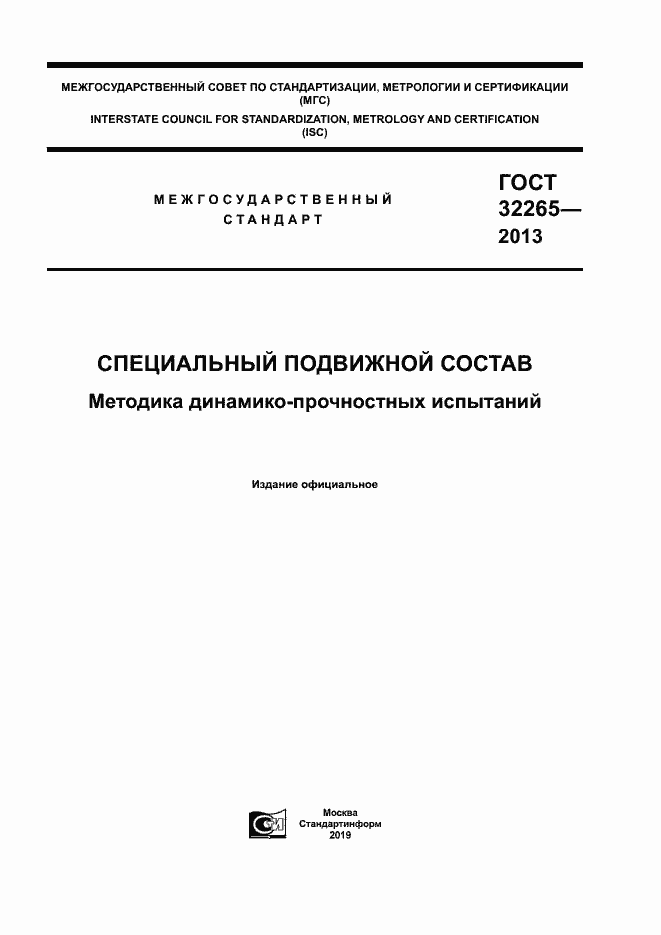 МЕЖГОСУДАРСТВЕННЫЙ СОВЕТ ПО СТАНДАРТИЗАЦИИ, МЕТРОЛОГИИ И СЕРТИФИКАЦИИ (МГС)
INTERSTATE COUNCIL FOR STANDARDIZATION, METROLOGY AND CERTIFICATION (ISC)

МЕЖГОСУДАРСТВЕННЫЙ СТАНДАРТ

ГОСТ 32265— 2013

СПЕЦИАЛЬНЫЙ ПОДВИЖНОЙ СОСТАВ

Методика динамико-прочностных испытаний

Издание официальное

Москва
Стандартинформ
2019